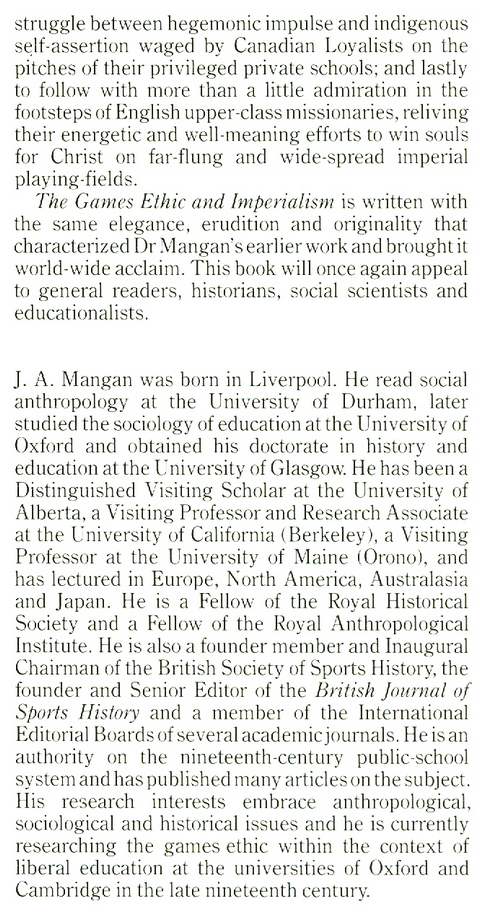 struggle between hegemonic impulse and indigenous self-assertion waged by Canadian Loyalists on the pitches of their privileged private schools; and lastly to follow with more than a little admiration in the footsteps of English upper-class missionaries, reliving their energetic and well-meaning efforts to win souls for Christ on far-flung and wide-spread imperial playing-fields.

The Games Ethic and Imperialism is written with the same elegance, erudition and originality that characterized Dr Mangan's earlier work and brought it world-wide acclaim. This book will once again appeal to general readers, historians, social scientists and educationalists.

J. A. Mangan was born in Liverpool. He read social anthropology at the University of Durham, later studied the sociology of education at the University of Oxford and obtained his doctorate in history and education at the University of Glasgow. He has been a Distinguished Visiting Scholar at the University of Alberta, a Visiting Professor and Research Associate at the University of California (Berkeley), a Visiting Professor at the University of Maine (Orono), and has lectured in Europe, North America, Australasia and Japan. He is a Fellow of the Royal Historical Society and a Fellow of the Royal Anthropological Institute. He is also a founder member and Inaugural Chairman of the British Society of Sports History, the founder and Senior Editor of the British Journal of Sports History and a member of the International Editorial Boards of several academic journals. He is an authority on the nineteenth-century public-school system and has published many articles on the subject. His research interests embrace anthropological, sociological and historical issues and he is currently researching the games ethic within the context of liberal education at the universities of Oxford and Cambridge in the late nineteenth century.